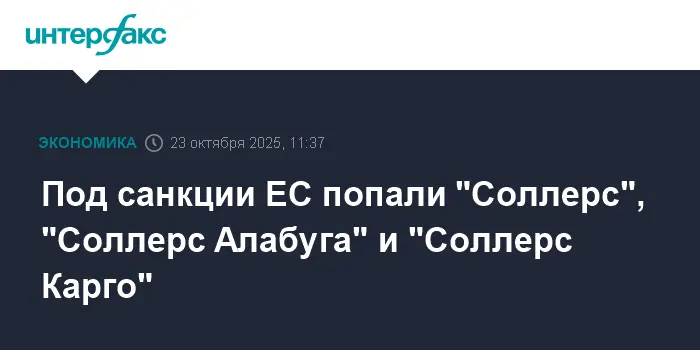 интерфакс

ЭКОНОМИКА 23 октября 2025, 11:37

Под санкции ЕС попали "Соллерс", "Соллерс Алабуга" и "Соллерс Карго"